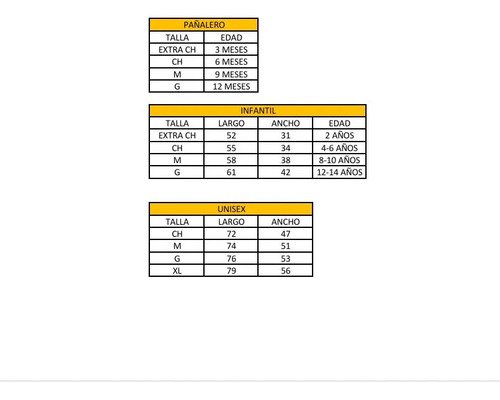 PAÑALERO

| TALLA | EDAD |
|---|---|
| EXTRA CH | 3 MESES |
| CH | 6 MESES |
| M | 9 MESES |
| G | 12 MESES |

INFANTIL

| TALLA | LARGO | ANCHO | EDAD |
|---|---|---|---|
| EXTRA CH | 52 | 31 | 2 AÑOS |
| CH | 55 | 34 | 4-6 AÑOS |
| M | 58 | 38 | 8-10 AÑOS |
| G | 61 | 42 | 12-14 AÑOS |

UNISEX

| TALLA | LARGO | ANCHO |
|---|---|---|
| CH | 72 | 47 |
| M | 74 | 51 |
| G | 76 | 53 |
| XL | 79 | 56 |